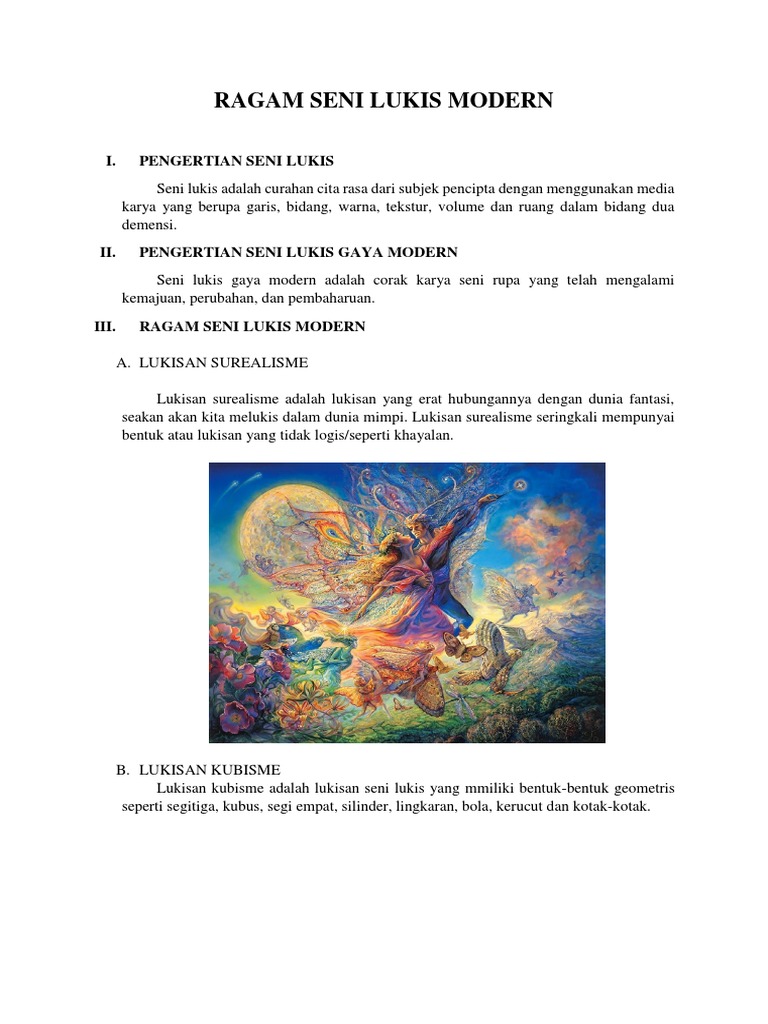 RAGAM SENI LUKIS MODERN

I. PENGERTIAN SENI LUKIS

Seni lukis adalah curahan cita rasa dari subjek pencipta dengan menggunakan media karya yang berupa garis, bidang, warna, tekstur, volume dan ruang dalam bidang dua demensi.

II. PENGERTIAN SENI LUKIS GAYA MODERN

Seni lukis gaya modern adalah corak karya seni rupa yang telah mengalami kemajuan, perubahan, dan pembaharuan.

III. RAGAM SENI LUKIS MODERN

A. LUKISAN SUREALISME

Lukisan surealisme adalah lukisan yang erat hubungannya dengan dunia fantasi, seakan akan kita melukis dalam dunia mimpi. Lukisan surealisme seringkali mempunyai bentuk atau lukisan yang tidak logis/seperti khayalan.

B. LUKISAN KUBISME

Lukisan kubisme adalah lukisan seni lukis yang mmiliki bentuk-bentuk geometris seperti segitiga, kubus, segi empat, silinder, lingkaran, bola, kerucut dan kotak-kotak.